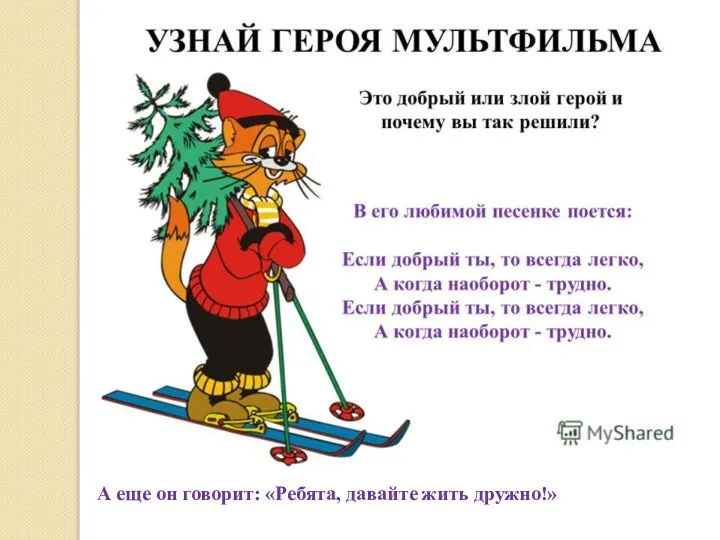 УЗНАЙ ГЕРОЯ МУЛЬТФИЛЬМА

Это добрый или злой герой и почему вы так решили?

В его любимой песенке поется:

Если добрый ты, то всегда легко,
А когда наоборот - трудно.
Если добрый ты, то всегда легко,
А когда наоборот - трудно.

MyShared

А еще он говорит: «Ребята, давайте жить дружно!»